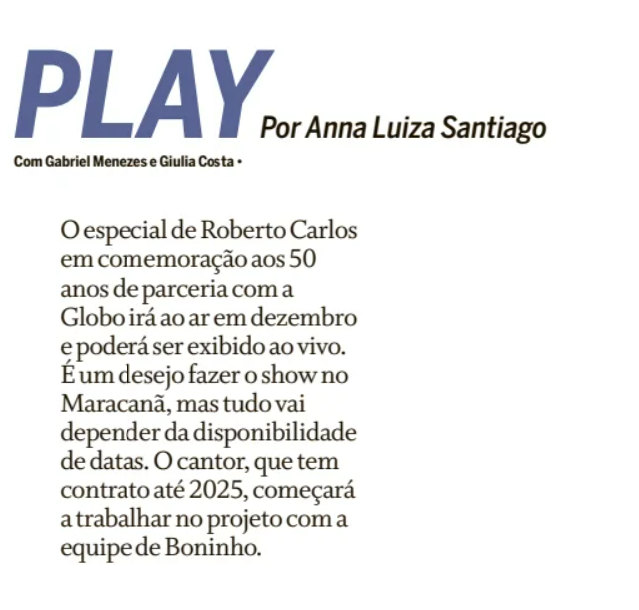 PLAY Por Anna Luiza Santiago

Com Gabriel Menezes e Giulia Costa •

O especial de Roberto Carlos em comemoração aos 50 anos de parceria com a Globo irá ao ar em dezembro e poderá ser exibido ao vivo. É um desejo fazer o show no Maracanã, mas tudo vai depender da disponibilidade de datas. O cantor, que tem contrato até 2025, começará a trabalhar no projeto com a equipe de Boninho.